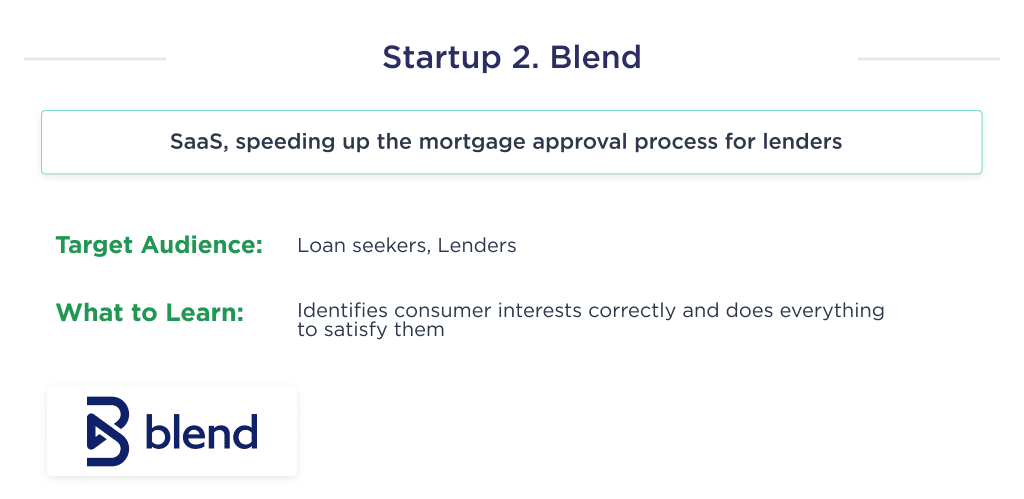 Startup 2. Blend

SaaS, speeding up the mortgage approval process for lenders

Target Audience: Loan seekers, Lenders

What to Learn: Identifies consumer interests correctly and does everything to satisfy them

blend